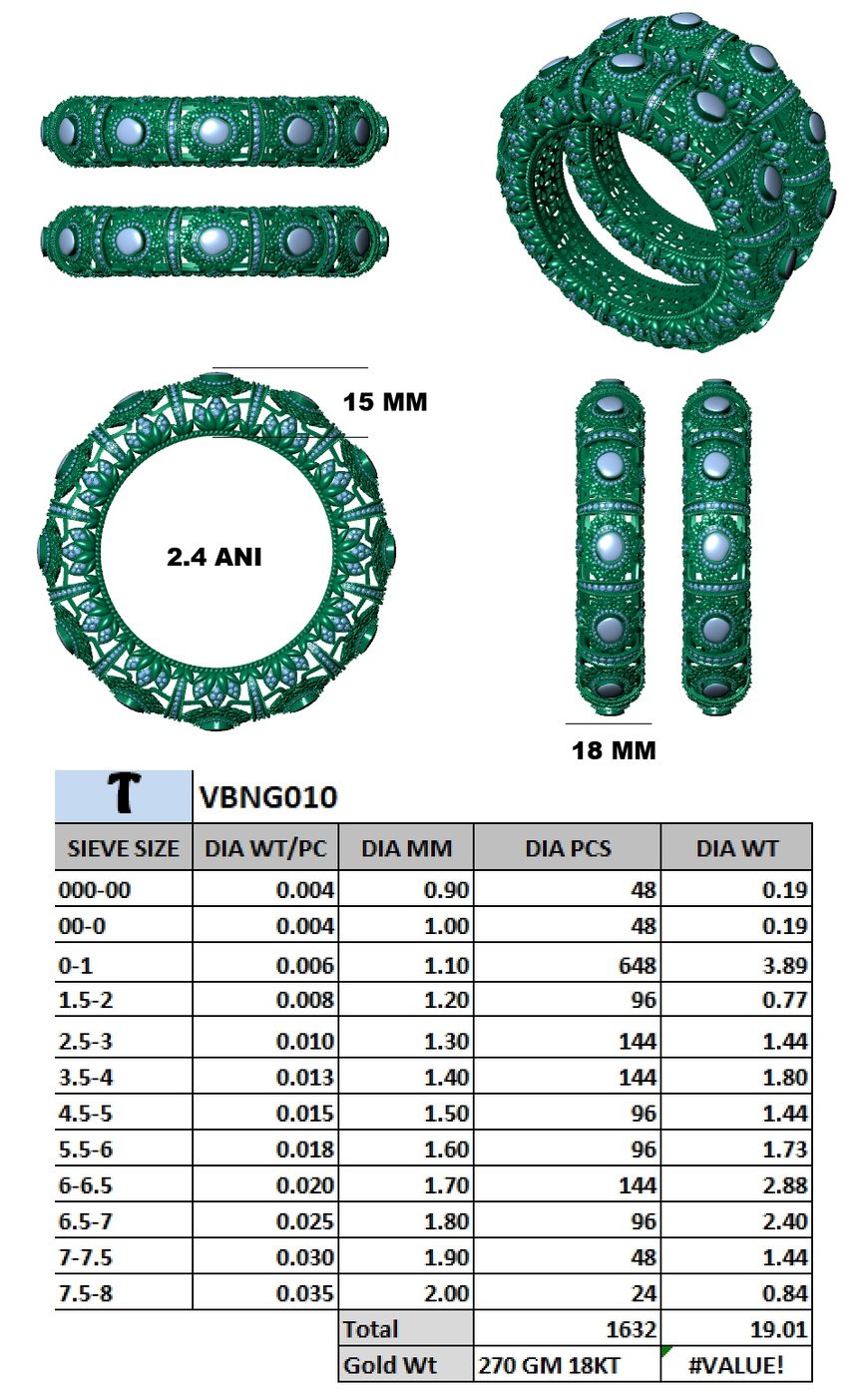 15 MM

2.4 ANI

18 MM

| T | VBNG010 | | | |
|---|---|---|---|---|
| SIEVE SIZE | DIA WT/PC | DIA MM | DIA PCS | DIA WT |
| 000-00 | 0.004 | 0.90 | 48 | 0.19 |
| 00-0 | 0.004 | 1.00 | 48 | 0.19 |
| 0-1 | 0.006 | 1.10 | 648 | 3.89 |
| 1.5-2 | 0.008 | 1.20 | 96 | 0.77 |
| 2.5-3 | 0.010 | 1.30 | 144 | 1.44 |
| 3.5-4 | 0.013 | 1.40 | 144 | 1.80 |
| 4.5-5 | 0.015 | 1.50 | 96 | 1.44 |
| 5.5-6 | 0.018 | 1.60 | 96 | 1.73 |
| 6-6.5 | 0.020 | 1.70 | 144 | 2.88 |
| 6.5-7 | 0.025 | 1.80 | 96 | 2.40 |
| 7-7.5 | 0.030 | 1.90 | 48 | 1.44 |
| 7.5-8 | 0.035 | 2.00 | 24 | 0.84 |
| | | Total | 1632 | 19.01 |
| | | Gold Wt | 270 GM 18KT | #VALUE! |